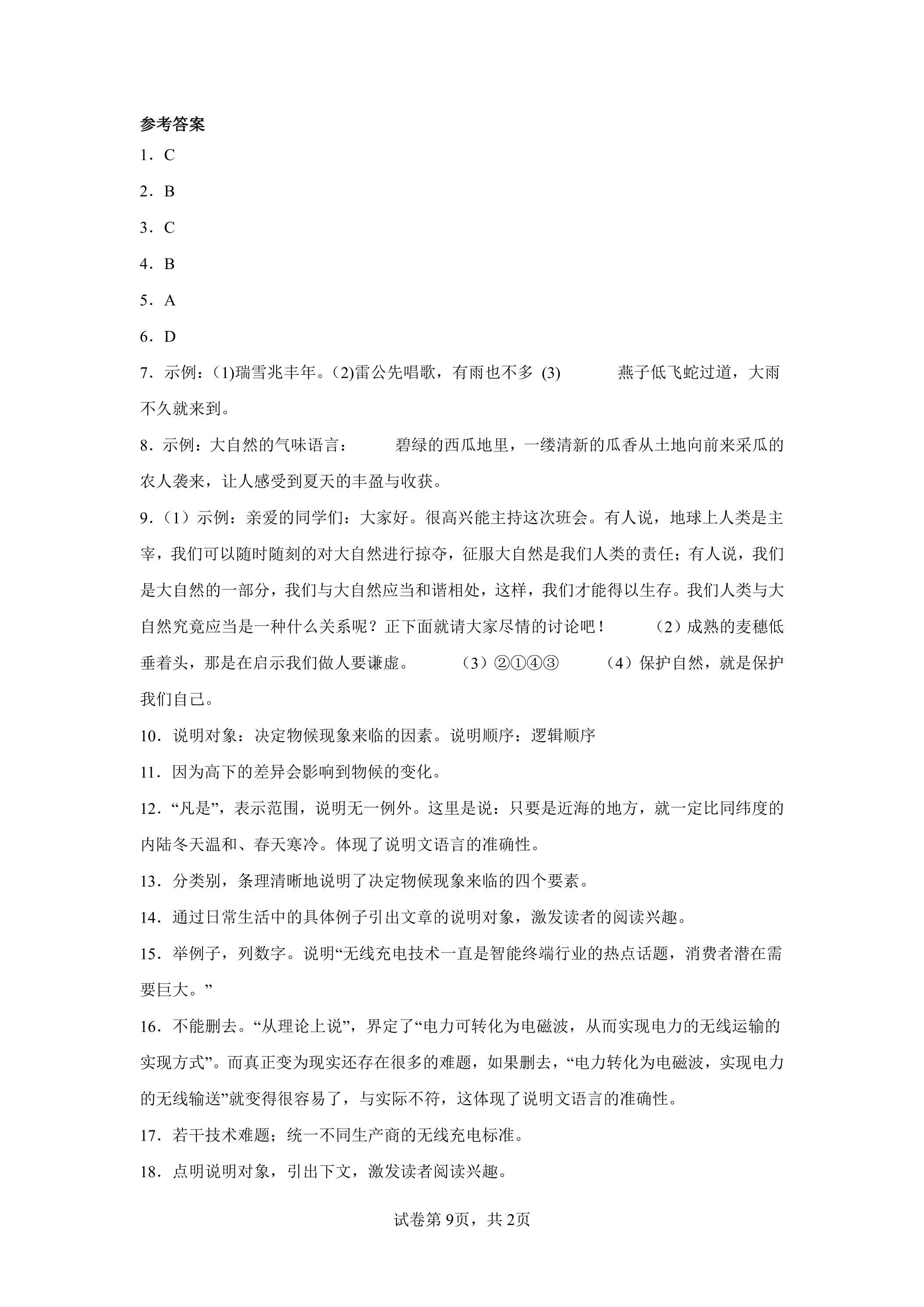 参考答案

1．C

2．B

3．C

4．B

5．A

6．D

7．示例：(1)瑞雪兆丰年。(2)雷公先唱歌，有雨也不多 (3) 燕子低飞蛇过道，大雨不久就来到。

8．示例：大自然的气味语言： 碧绿的西瓜地里，一缕清新的瓜香从土地向前来采瓜的农人袭来，让人感受到夏天的丰盈与收获。

9．（1）示例：亲爱的同学们：大家好。很高兴能主持这次班会。有人说，地球上人类是主宰，我们可以随时随刻的对大自然进行掠夺，征服大自然是我们人类的责任；有人说，我们是大自然的一部分，我们与大自然应当和谐相处，这样，我们才能得以生存。我们人类与大自然究竟应当是一种什么关系呢？正下面就请大家尽情的讨论吧！ （2）成熟的麦穗低垂着头，那是在启示我们做人要谦虚。 （3）②①④③ （4）保护自然，就是保护我们自己。

10．说明对象：决定物候现象来临的因素。说明顺序：逻辑顺序

11．因为高下的差异会影响到物候的变化。

12．“凡是”，表示范围，说明无一例外。这里是说：只要是近海的地方，就一定比同纬度的内陆冬天温和、春天寒冷。体现了说明文语言的准确性。

13．分类别，条理清晰地说明了决定物候现象来临的四个要素。

14．通过日常生活中的具体例子引出文章的说明对象，激发读者的阅读兴趣。

15．举例子，列数字。说明“无线充电技术一直是智能终端行业的热点话题，消费者潜在需要巨大。”

16．不能删去。“从理论上说”，界定了“电力可转化为电磁波，从而实现电力的无线运输的实现方式”。而真正变为现实还存在很多的难题，如果删去，“电力转化为电磁波，实现电力的无线输送”就变得很容易了，与实际不符，这体现了说明文语言的准确性。

17．若干技术难题；统一不同生产商的无线充电标准。

18．点明说明对象，引出下文，激发读者阅读兴趣。

试卷第9页，共2页